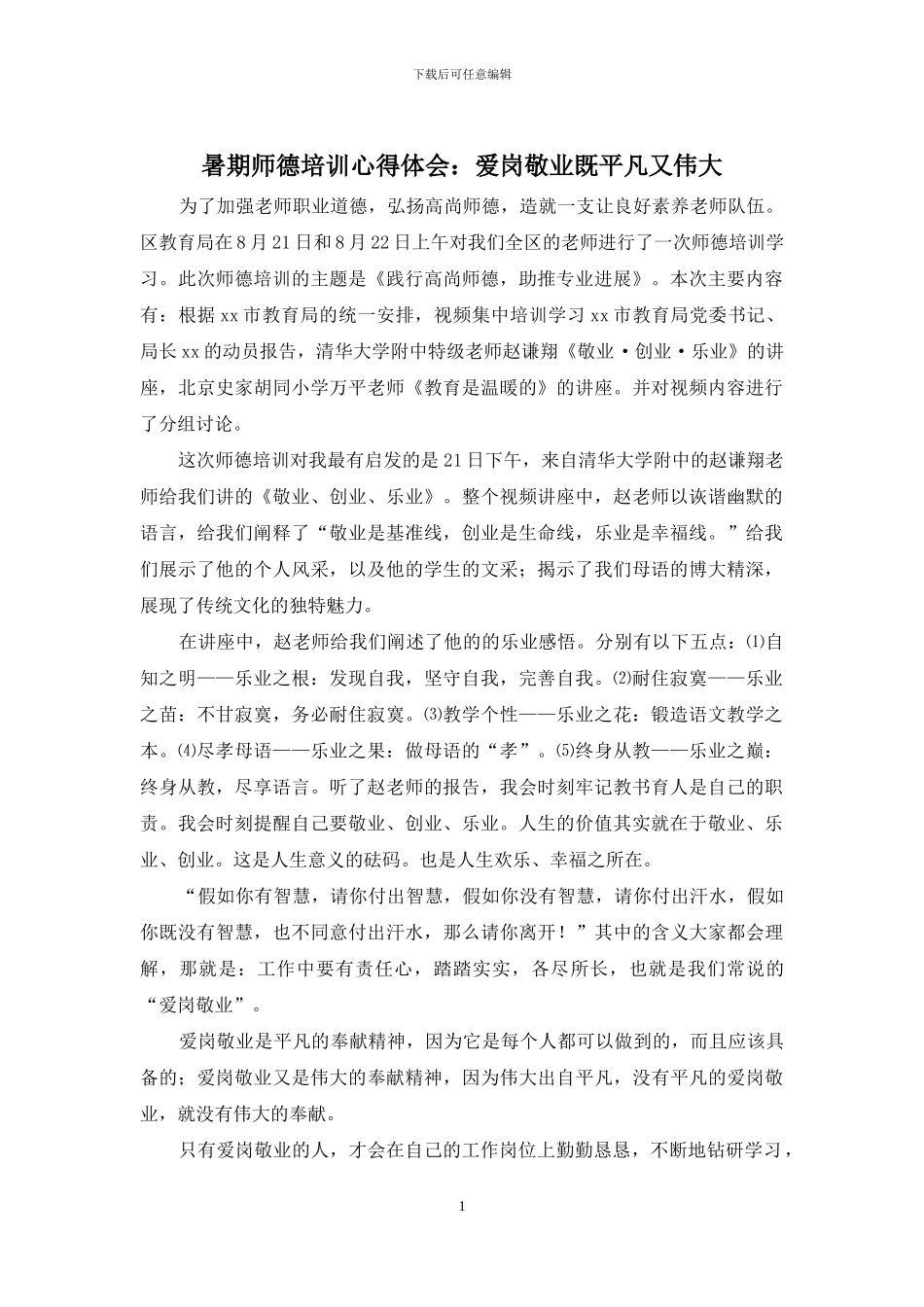 下载后可任意编辑

暑期师德培训心得体会：爱岗敬业既平凡又伟大

为了加强老师职业道德，弘扬高尚师德，造就一支让良好素养老师队伍。区教育局在8月21日和8月22日上午对我们全区的老师进行了一次师德培训学习。此次师德培训的主题是《践行高尚师德，助推专业进展》。本次主要内容有：根据xx市教育局的统一安排，视频集中培训学习xx市教育局党委书记、局长xx的动员报告，清华大学附中特级老师赵谦翔《敬业·创业·乐业》的讲座，北京史家胡同小学万平老师《教育是温暖的》的讲座。并对视频内容进行了分组讨论。

这次师德培训对我最有启发的是21日下午，来自清华大学附中的赵谦翔老师给我们讲的《敬业、创业、乐业》。整个视频讲座中，赵老师以诙谐幽默的语言，给我们阐释了“敬业是基准线，创业是生命线，乐业是幸福线。”给我们展示了他的个人风采，以及他的学生的文采；揭示了我们母语的博大精深，展现了传统文化的独特魅力。

在讲座中，赵老师给我们阐述了他的的乐业感悟。分别有以下五点：⑴自知之明——乐业之根：发现自我，坚守自我，完善自我。⑵耐住寂寞——乐业之苗：不甘寂寞，务必耐住寂寞。⑶教学个性——乐业之花：锻造语文教学之本。⑷尽孝母语——乐业之果：做母语的“孝”。⑸终身从教——乐业之巅：终身从教，尽享语言。听了赵老师的报告，我会时刻牢记教书育人是自己的职责。我会时刻提醒自己要敬业、创业、乐业。人生的价值其实就在于敬业、乐业、创业。这是人生意义的砝码。也是人生欢乐、幸福之所在。

“假如你有智慧，请你付出智慧，假如你没有智慧，请你付出汗水，假如你既没有智慧，也不同意付出汗水，那么请你离开！”其中的含义大家都会理解，那就是：工作中要有责任心，踏踏实实，各尽所长，也就是我们常说的“爱岗敬业”。

爱岗敬业是平凡的奉献精神，因为它是每个人都可以做到的，而且应该具备的；爱岗敬业又是伟大的奉献精神，因为伟大出自平凡，没有平凡的爱岗敬业，就没有伟大的奉献。

只有爱岗敬业的人，才会在自己的工作岗位上勤勤恳恳，不断地钻研学习，

1